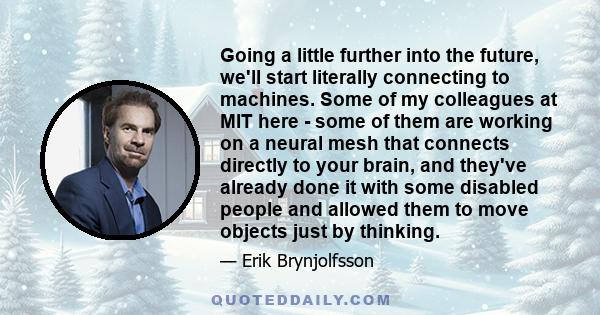 Going a little further into the future, we'll start literally connecting to machines. Some of my colleagues at MIT here - some of them are working on a neural mesh that connects directly to your brain, and they've already done it with some disabled people and allowed them to move objects just by thinking.

— Erik Brynjolfsson

QUOTEDDAILY.COM